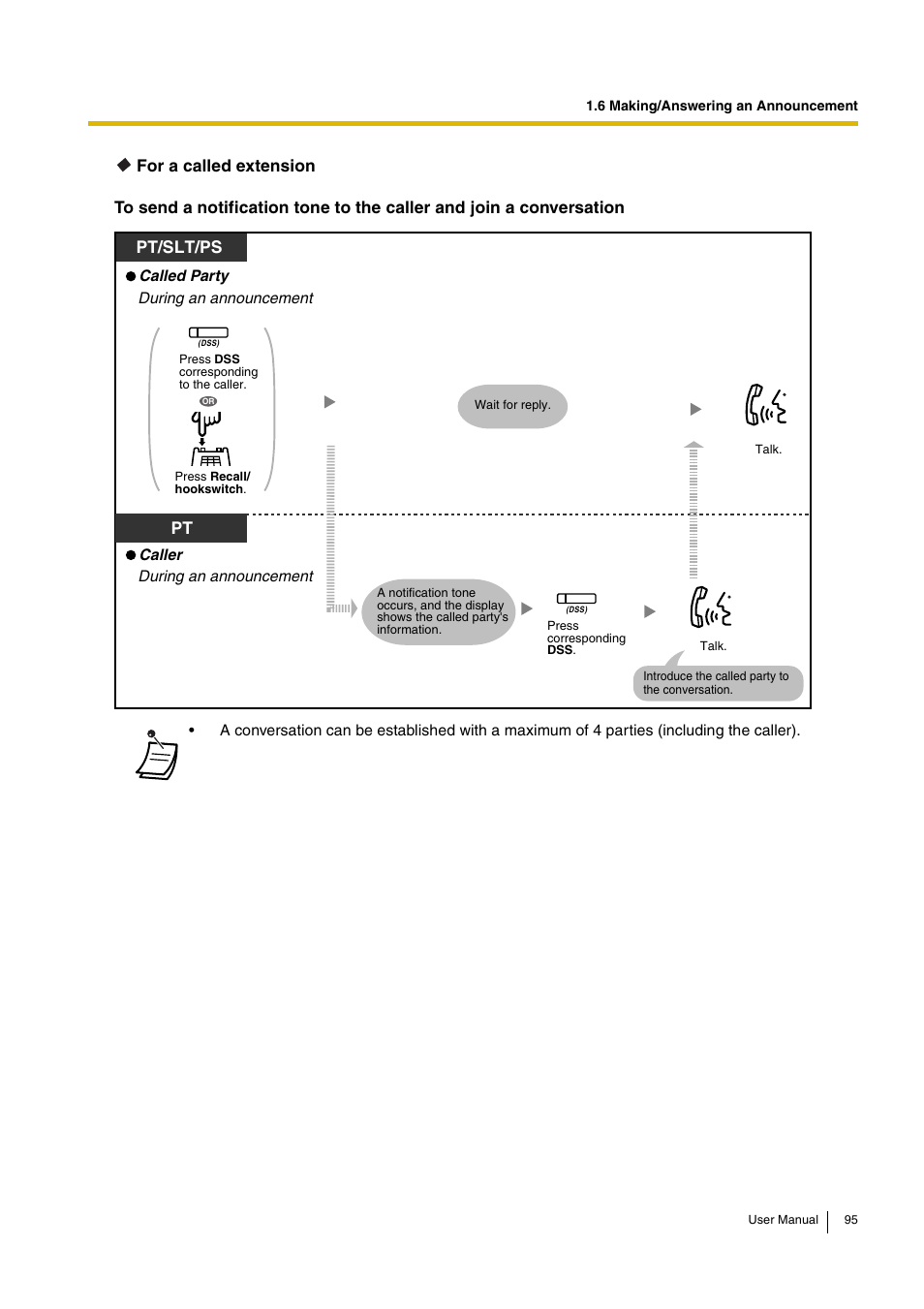 1.6 Making/Answering an Announcement

◆ For a called extension

To send a notification tone to the caller and join a conversation

PT/SLT/PS

● Called Party
During an announcement

(DSS)
Press DSS corresponding to the caller.
OR
Press Recall/ hookswitch.

Wait for reply.

Talk.

PT

● Caller
During an announcement

A notification tone occurs, and the display shows the called party's information.

(DSS)
Press corresponding DSS.

Talk.

Introduce the called party to the conversation.

• A conversation can be established with a maximum of 4 parties (including the caller).

User Manual 95